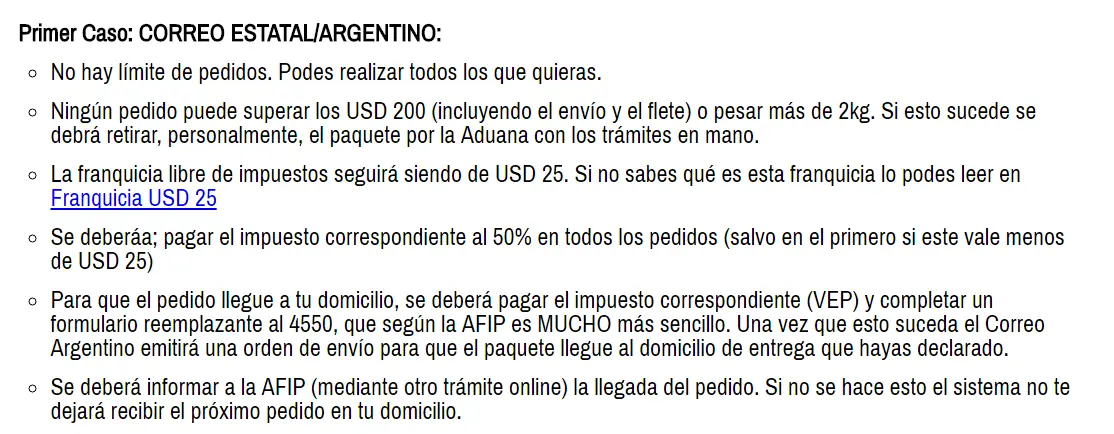 Primer Caso: CORREO ESTATAL/ARGENTINO:

◦ No hay límite de pedidos. Podes realizar todos los que quieras.

◦ Ningún pedido puede superar los USD 200 (incluyendo el envío y el flete) o pesar más de 2kg. Si esto sucede se debrá retirar, personalmente, el paquete por la Aduana con los trámites en mano.

◦ La franquicia libre de impuestos seguirá siendo de USD 25. Si no sabes qué es esta franquicia lo podes leer en Franquicia USD 25

◦ Se deberáa; pagar el impuesto correspondiente al 50% en todos los pedidos (salvo en el primero si este vale menos de USD 25)

◦ Para que el pedido llegue a tu domicilio, se deberá pagar el impuesto correspondiente (VEP) y completar un formulario reemplazante al 4550, que según la AFIP es MUCHO más sencillo. Una vez que esto suceda el Correo Argentino emitirá una orden de envío para que el paquete llegue al domicilio de entrega que hayas declarado.

◦ Se deberá informar a la AFIP (mediante otro trámite online) la llegada del pedido. Si no se hace esto el sistema no te dejará recibir el próximo pedido en tu domicilio.